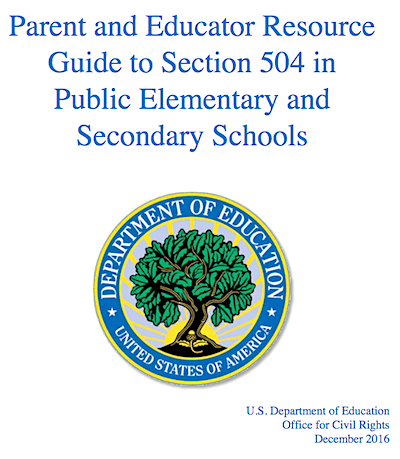 Parent and Educator Resource Guide to Section 504 in Public Elementary and Secondary Schools

DEPARTMENT OF EDUCATION
UNITED STATES OF AMERICA

U.S. Department of Education
Office for Civil Rights
December 2016